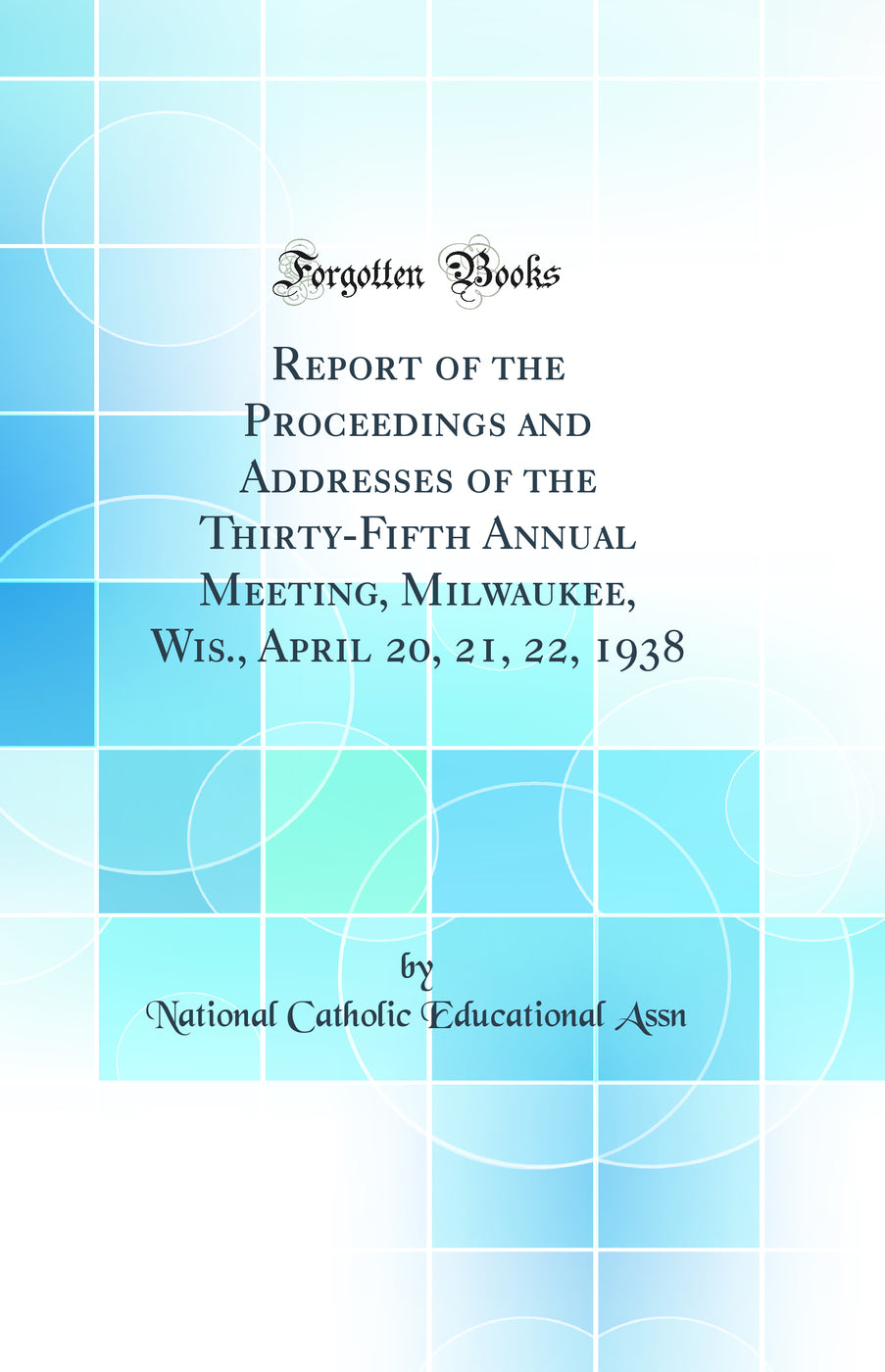 Forgotten Books

Report of the Proceedings and Addresses of the Thirty-Fifth Annual Meeting, Milwaukee, Wis., April 20, 21, 22, 1938

by

National Catholic Educational Assn